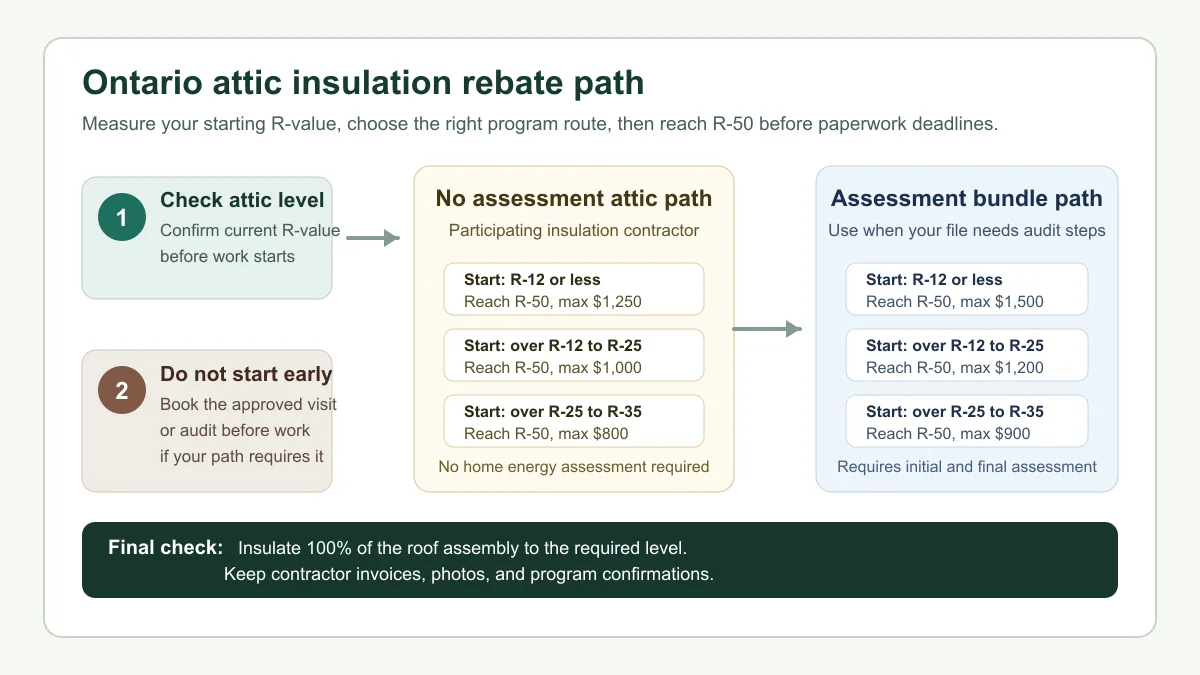 Ontario attic insulation rebate path

Measure your starting R-value, choose the right program route, then reach R-50 before paperwork deadlines.

1
Check attic level
Confirm current R-value before work starts

2
Do not start early
Book the approved visit or audit before work if your path requires it

No assessment attic path
Participating insulation contractor

Start: R-12 or less
Reach R-50, max $1,250

Start: over R-12 to R-25
Reach R-50, max $1,000

Start: over R-25 to R-35
Reach R-50, max $800

No home energy assessment required

Assessment bundle path
Use when your file needs audit steps

Start: R-12 or less
Reach R-50, max $1,500

Start: over R-12 to R-25
Reach R-50, max $1,200

Start: over R-25 to R-35
Reach R-50, max $900

Requires initial and final assessment

Final check: Insulate 100% of the roof assembly to the required level.
Keep contractor invoices, photos, and program confirmations.